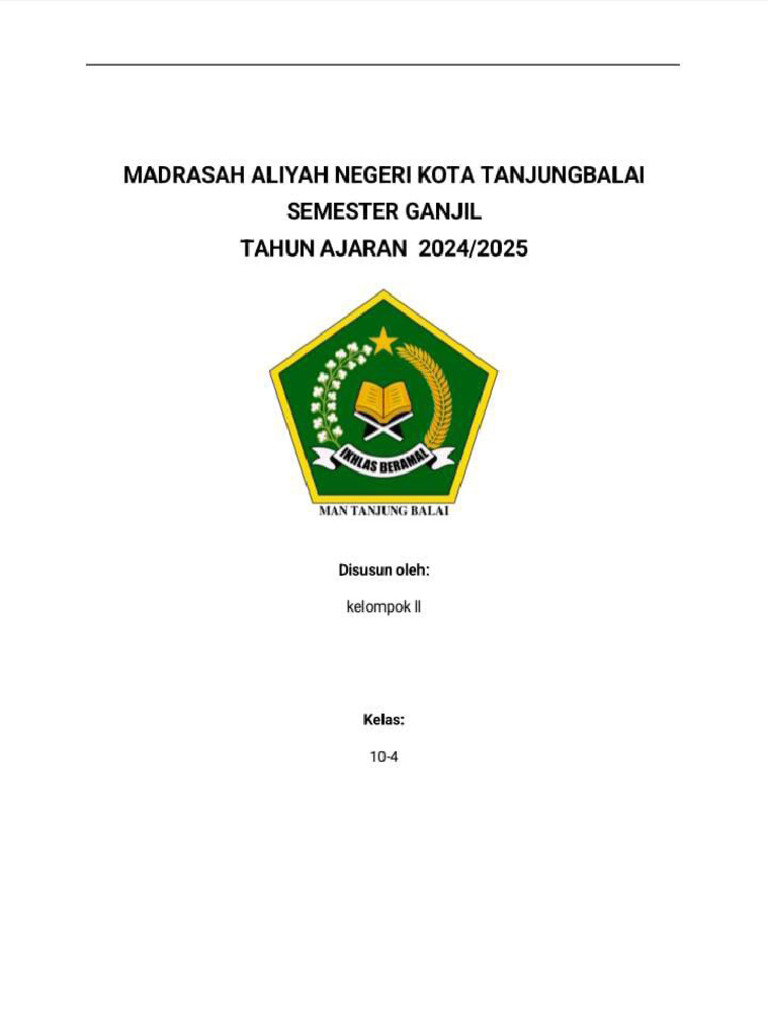 MADRASAH ALIYAH NEGERI KOTA TANJUNGBALAI
SEMESTER GANJIL
TAHUN AJARAN 2024/2025

IKHLAS BERAMAL

MAN TANJUNG BALAI

Disusun oleh:

kelompok II

Kelas:

10-4